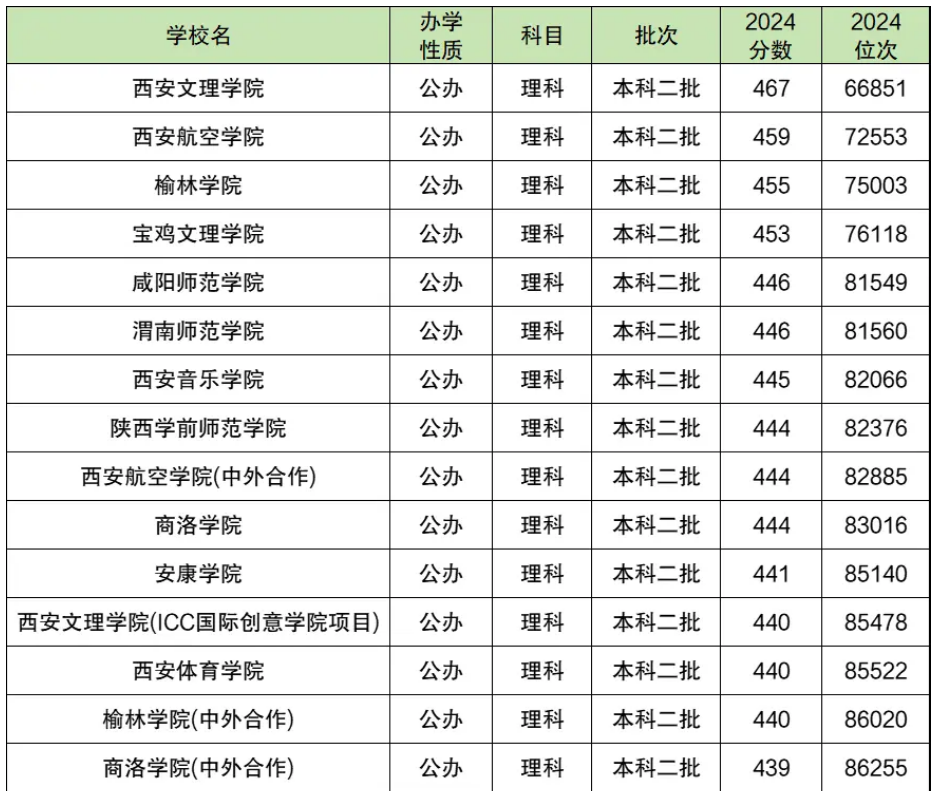 | 学校名 | 办学性质 | 科目 | 批次 | 2024分数 | 2024位次 |
|---|---|---|---|---|---|
| 西安文理学院 | 公办 | 理科 | 本科二批 | 467 | 66851 |
| 西安航空学院 | 公办 | 理科 | 本科二批 | 459 | 72553 |
| 榆林学院 | 公办 | 理科 | 本科二批 | 455 | 75003 |
| 宝鸡文理学院 | 公办 | 理科 | 本科二批 | 453 | 76118 |
| 咸阳师范学院 | 公办 | 理科 | 本科二批 | 446 | 81549 |
| 渭南师范学院 | 公办 | 理科 | 本科二批 | 446 | 81560 |
| 西安音乐学院 | 公办 | 理科 | 本科二批 | 445 | 82066 |
| 陕西学前师范学院 | 公办 | 理科 | 本科二批 | 444 | 82376 |
| 西安航空学院(中外合作) | 公办 | 理科 | 本科二批 | 444 | 82885 |
| 商洛学院 | 公办 | 理科 | 本科二批 | 444 | 83016 |
| 安康学院 | 公办 | 理科 | 本科二批 | 441 | 85140 |
| 西安文理学院(ICC国际创意学院项目) | 公办 | 理科 | 本科二批 | 440 | 85478 |
| 西安体育学院 | 公办 | 理科 | 本科二批 | 440 | 85522 |
| 榆林学院(中外合作) | 公办 | 理科 | 本科二批 | 440 | 86020 |
| 商洛学院(中外合作) | 公办 | 理科 | 本科二批 | 439 | 86255 |